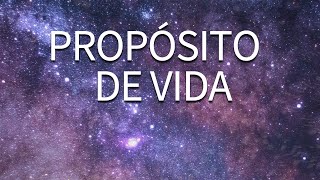 PROPÓSITO
DE VIDA